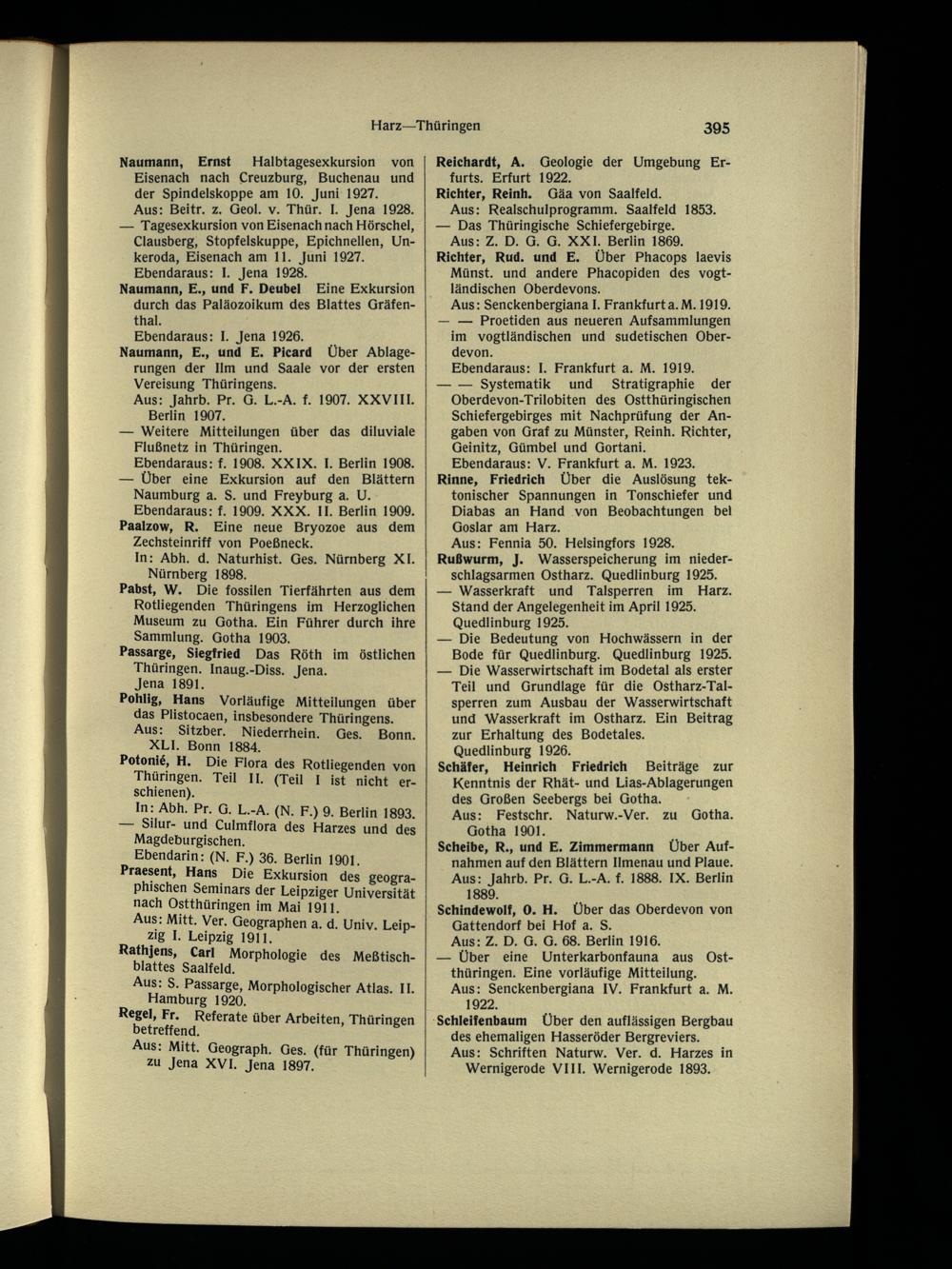 Harz—Thüringen

395

Naumann, Ernst Halbtagesexkursion von Eisenach nach Creuzburg, Buchenau und der Spindelskoppe am 10. Juni 1927.
Aus: Beitr. z. Geol. v. Thür. I. Jena 1928.
— Tagesexkursion von Eisenach nach Hörschel, Clausberg, Stopfelskuppe, Epichnellen, Unkeroda, Eisenach am 11. Juni 1927.
Ebendaraus: I. Jena 1928.
Naumann, E., und F. Deubel Eine Exkursion durch das Paläozoikum des Blattes Gräfenthal.
Ebendaraus: I. Jena 1926.
Naumann, E., und E. Picard Über Ablagerungen der Ilm und Saale vor der ersten Vereisung Thüringens.
Aus: Jahrb. Pr. G. L.-A. f. 1907. XXVIII. Berlin 1907.
— Weitere Mitteilungen über das diluviale Flußnetz in Thüringen.
Ebendaraus: f. 1908. XXIX. I. Berlin 1908.
— Über eine Exkursion auf den Blättern Naumburg a. S. und Freyburg a. U.
Ebendaraus: f. 1909. XXX. II. Berlin 1909.
Paalzow, R. Eine neue Bryozoe aus dem Zechsteinriff von Poeßneck.
In: Abh. d. Naturhist. Ges. Nürnberg XI. Nürnberg 1898.
Pabst, W. Die fossilen Tierfährten aus dem Rotliegenden Thüringens im Herzoglichen Museum zu Gotha. Ein Führer durch ihre Sammlung. Gotha 1903.
Passarge, Siegfried Das Röth im östlichen Thüringen. Inaug.-Diss. Jena. Jena 1891.
Pohlig, Hans Vorläufige Mitteilungen über das Plistocaen, insbesondere Thüringens.
Aus: Sitzber. Niederrhein. Ges. Bonn. XLI. Bonn 1884.
Potonié, H. Die Flora des Rotliegenden von Thüringen. Teil II. (Teil I ist nicht erschienen).
In: Abh. Pr. G. L.-A. (N. F.) 9. Berlin 1893.
— Silur- und Culmflora des Harzes und des Magdeburgischen.
Ebendarin: (N. F.) 36. Berlin 1901.
Praesent, Hans Die Exkursion des geographischen Seminars der Leipziger Universität nach Ostthüringen im Mai 1911.
Aus: Mitt. Ver. Geographen a. d. Univ. Leipzig I. Leipzig 1911.
Rathjens, Carl Morphologie des Meßtischblattes Saalfeld.
Aus: S. Passarge, Morphologischer Atlas. II. Hamburg 1920.
Regel, Fr. Referate über Arbeiten, Thüringen betreffend.
Aus: Mitt. Geograph. Ges. (für Thüringen) zu Jena XVI. Jena 1897.

Reichardt, A. Geologie der Umgebung Erfurts. Erfurt 1922.
Richter, Reinh. Gäa von Saalfeld.
Aus: Realschulprogramm. Saalfeld 1853.
— Das Thüringische Schiefergebirge.
Aus: Z. D. G. G. XXI. Berlin 1869.
Richter, Rud. und E. Über Phacops laevis Münst. und andere Phacopiden des vogtländischen Oberdevons.
Aus: Senckenbergiana I. Frankfurt a. M. 1919.
— — Proetiden aus neueren Aufsammlungen im vogtländischen und sudetischen Oberdevon.
Ebendaraus: I. Frankfurt a. M. 1919.
— — Systematik und Stratigraphie der Oberdevon-Trilobiten des Ostthüringischen Schiefergebirges mit Nachprüfung der Angaben von Graf zu Münster, Reinh. Richter, Geinitz, Gümbel und Gortani.
Ebendaraus: V. Frankfurt a. M. 1923.
Rinne, Friedrich Über die Auslösung tektonischer Spannungen in Tonschiefer und Diabas an Hand von Beobachtungen bei Goslar am Harz.
Aus: Fennia 50. Helsingfors 1928.
Rußwurm, J. Wasserspeicherung im niederschlagsarmen Ostharz. Quedlinburg 1925.
— Wasserkraft und Talsperren im Harz. Stand der Angelegenheit im April 1925. Quedlinburg 1925.
— Die Bedeutung von Hochwässern in der Bode für Quedlinburg. Quedlinburg 1925.
— Die Wasserwirtschaft im Bodetal als erster Teil und Grundlage für die Ostharz-Talsperren zum Ausbau der Wasserwirtschaft und Wasserkraft im Ostharz. Ein Beitrag zur Erhaltung des Bodetales. Quedlinburg 1926.
Schäfer, Heinrich Friedrich Beiträge zur Kenntnis der Rhät- und Lias-Ablagerungen des Großen Seebergs bei Gotha.
Aus: Festschr. Naturw.-Ver. zu Gotha. Gotha 1901.
Scheibe, R., und E. Zimmermann Über Aufnahmen auf den Blättern Ilmenau und Plaue.
Aus: Jahrb. Pr. G. L.-A. f. 1888. IX. Berlin 1889.
Schindewolf, O. H. Über das Oberdevon von Gattendorf bei Hof a. S.
Aus: Z. D. G. G. 68. Berlin 1916.
— Über eine Unterkarbonfauna aus Ostthüringen. Eine vorläufige Mitteilung.
Aus: Senckenbergiana IV. Frankfurt a. M. 1922.
Schleifenbaum Über den auflässigen Bergbau des ehemaligen Hasseröder Bergreviers.
Aus: Schriften Naturw. Ver. d. Harzes in Wernigerode VIII. Wernigerode 1893.